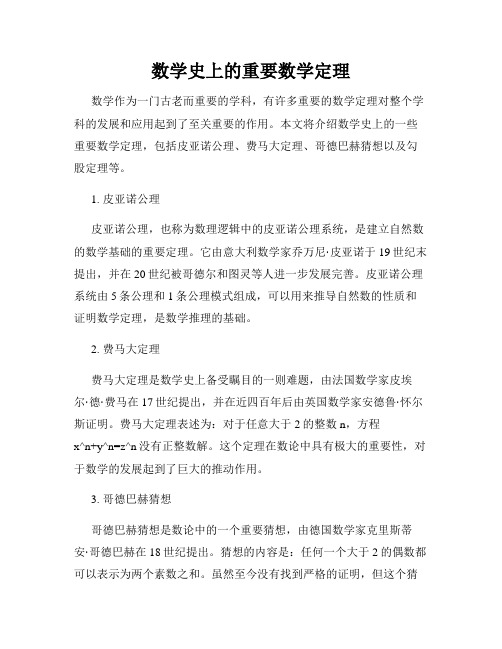 数学史上的重要数学定理

数学作为一门古老而重要的学科，有许多重要的数学定理对整个学科的发展和应用起到了至关重要的作用。本文将介绍数学史上的一些重要数学定理，包括皮亚诺公理、费马大定理、哥德巴赫猜想以及勾股定理等。

1. 皮亚诺公理

皮亚诺公理，也称为数理逻辑中的皮亚诺公理系统，是建立自然数的数学基础的重要定理。它由意大利数学家乔万尼·皮亚诺于19世纪末提出，并在20世纪被哥德尔和图灵等人进一步发展完善。皮亚诺公理系统由5条公理和1条公理模式组成，可以用来推导自然数的性质和证明数学定理，是数学推理的基础。

2. 费马大定理

费马大定理是数学史上备受瞩目的一则难题，由法国数学家皮埃尔·德·费马在17世纪提出，并在近四百年后由英国数学家安德鲁·怀尔斯证明。费马大定理表述为：对于任意大于2的整数n，方程x^n+y^n=z^n没有正整数解。这个定理在数论中具有极大的重要性，对于数学的发展起到了巨大的推动作用。

3. 哥德巴赫猜想

哥德巴赫猜想是数论中的一个重要猜想，由德国数学家克里斯蒂安·哥德巴赫在18世纪提出。猜想的内容是：任何一个大于2的偶数都可以表示为两个素数之和。虽然至今没有找到严格的证明，但这个猜